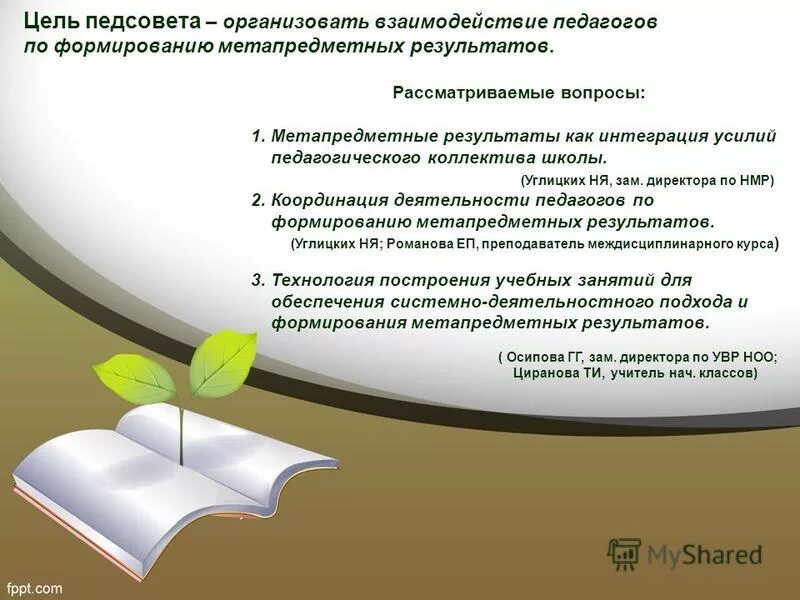 Цель педсовета – организовать взаимодействие педагогов по формированию метапредметных результатов.

Рассматриваемые вопросы:

1. Метапредметные результаты как интеграция усилий педагогического коллектива школы.
(Углицких НЯ, зам. директора по НМР)

2. Координация деятельности педагогов по формированию метапредметных результатов.
(Углицких НЯ; Романова ЕП, преподаватель междисциплинарного курса)

3. Технология построения учебных занятий для обеспечения системно-деятельностного подхода и формирования метапредметных результатов.

( Осипова ГГ, зам. директора по УВР НОО; Циранова ТИ, учитель нач. классов)

MyShared

fppt.com